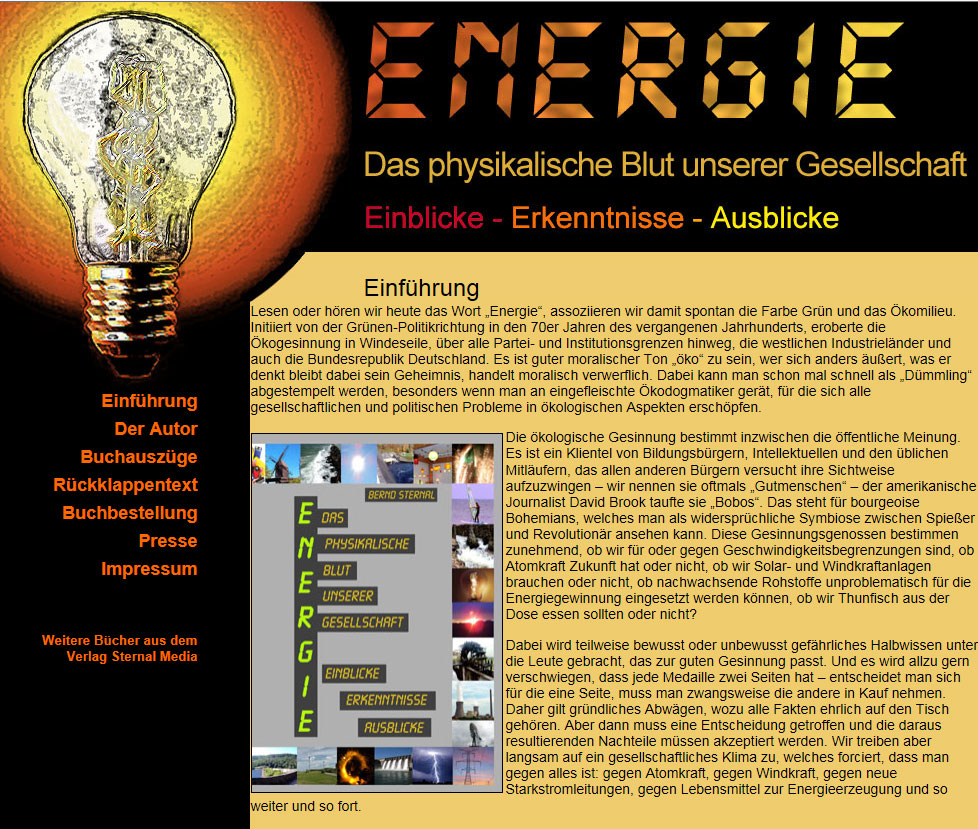 ENERGIE

Das physikalische Blut unserer Gesellschaft

Einblicke - Erkenntnisse - Ausblicke

Einführung
Der Autor
Buchauszüge
Rückklappentext
Buchbestellung
Presse
Impressum

Weitere Bücher aus dem Verlag Sternal Media

Einführung

Lesen oder hören wir heute das Wort „Energie“, assoziieren wir damit spontan die Farbe Grün und das Ökomilieu. Initiiert von der Grünen-Politikrichtung in den 70er Jahren des vergangenen Jahrhunderts, eroberte die Ökogesinnung in Windeseile, über alle Partei- und Institutionsgrenzen hinweg, die westlichen Industrieländer und auch die Bundesrepublik Deutschland. Es ist guter moralischer Ton „öko“ zu sein, wer sich anders äußert, was er denkt bleibt dabei sein Geheimnis, handelt moralisch verwerflich. Dabei kann man schon mal schnell als „Dümmling“ abgestempelt werden, besonders wenn man an eingefleischte Ökodogmatiker gerät, für die sich alle gesellschaftlichen und politischen Probleme in ökologischen Aspekten erschöpfen.

BERND STERNAL
ENERGIE
DAS PHYSIKALISCHE BLUT UNSERER GESELLSCHAFT
EINBLICKE ERKENNTNISSE AUSBLICKE

Die ökologische Gesinnung bestimmt inzwischen die öffentliche Meinung. Es ist ein Klientel von Bildungsbürgern, Intellektuellen und den üblichen Mitläufern, das allen anderen Bürgern versucht ihre Sichtweise aufzuzwingen – wir nennen sie oftmals „Gutmenschen“ – der amerikanische Journalist David Brook taufte sie „Bobos“. Das steht für bourgeoise Bohemians, welches man als widersprüchliche Symbiose zwischen Spießer und Revolutionär ansehen kann. Diese Gesinnungsgenossen bestimmen zunehmend, ob wir für oder gegen Geschwindigkeitsbegrenzungen sind, ob Atomkraft Zukunft hat oder nicht, ob wir Solar- und Windkraftanlagen brauchen oder nicht, ob nachwachsende Rohstoffe unproblematisch für die Energiegewinnung eingesetzt werden können, ob wir Thunfisch aus der Dose essen sollten oder nicht?

Dabei wird teilweise bewusst oder unbewusst gefährliches Halbwissen unter die Leute gebracht, das zur guten Gesinnung passt. Und es wird allzu gern verschwiegen, dass jede Medaille zwei Seiten hat – entscheidet man sich für die eine Seite, muss man zwangsweise die andere in Kauf nehmen. Daher gilt gründliches Abwägen, wozu alle Fakten ehrlich auf den Tisch gehören. Aber dann muss eine Entscheidung getroffen und die daraus resultierenden Nachteile müssen akzeptiert werden. Wir treiben aber langsam auf ein gesellschaftliches Klima zu, welches forciert, dass man gegen alles ist: gegen Atomkraft, gegen Windkraft, gegen neue Starkstromleitungen, gegen Lebensmittel zur Energieerzeugung und so weiter und so fort.